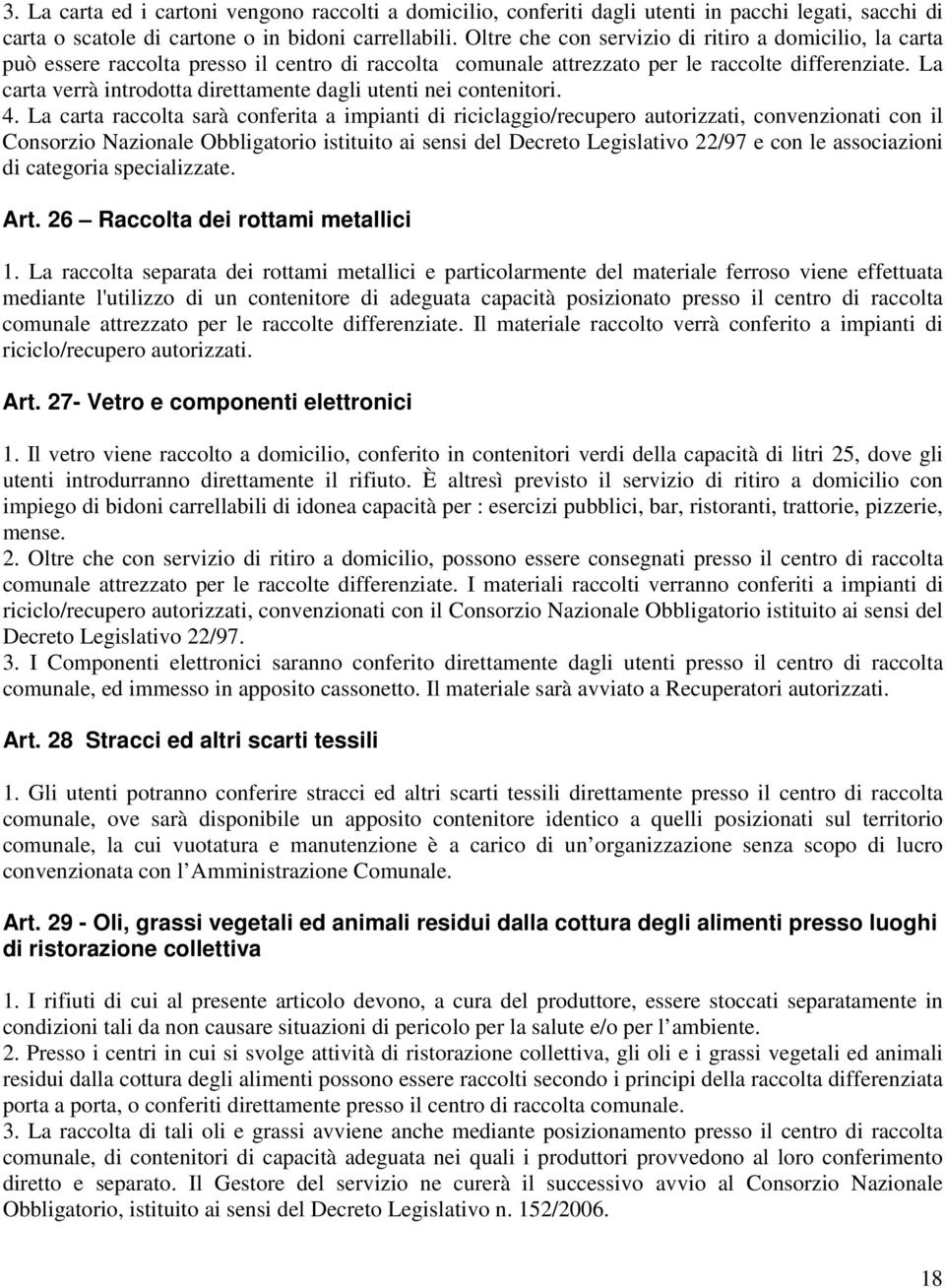 3. La carta ed i cartoni vengono raccolti a domicilio, conferiti dagli utenti in pacchi legati, sacchi di carta o scatole di cartone o in bidoni carrellabili. Oltre che con servizio di ritiro a domicilio, la carta può essere raccolta presso il centro di raccolta comunale attrezzato per le raccolte differenziate. La carta verrà introdotta direttamente dagli utenti nei contenitori.
4. La carta raccolta sarà conferita a impianti di riciclaggio/recupero autorizzati, convenzionati con il Consorzio Nazionale Obbligatorio istituito ai sensi del Decreto Legislativo 22/97 e con le associazioni di categoria specializzate.

Art. 26 – Raccolta dei rottami metallici

1. La raccolta separata dei rottami metallici e particolarmente del materiale ferroso viene effettuata mediante l'utilizzo di un contenitore di adeguata capacità posizionato presso il centro di raccolta comunale attrezzato per le raccolte differenziate. Il materiale raccolto verrà conferito a impianti di riciclo/recupero autorizzati.

Art. 27- Vetro e componenti elettronici

1. Il vetro viene raccolto a domicilio, conferito in contenitori verdi della capacità di litri 25, dove gli utenti introdurranno direttamente il rifiuto. È altresì previsto il servizio di ritiro a domicilio con impiego di bidoni carrellabili di idonea capacità per : esercizi pubblici, bar, ristoranti, trattorie, pizzerie, mense.
2. Oltre che con servizio di ritiro a domicilio, possono essere consegnati presso il centro di raccolta comunale attrezzato per le raccolte differenziate. I materiali raccolti verranno conferiti a impianti di riciclo/recupero autorizzati, convenzionati con il Consorzio Nazionale Obbligatorio istituito ai sensi del Decreto Legislativo 22/97.
3. I Componenti elettronici saranno conferito direttamente dagli utenti presso il centro di raccolta comunale, ed immesso in apposito cassonetto. Il materiale sarà avviato a Recuperatori autorizzati.

Art. 28 Stracci ed altri scarti tessili

1. Gli utenti potranno conferire stracci ed altri scarti tessili direttamente presso il centro di raccolta comunale, ove sarà disponibile un apposito contenitore identico a quelli posizionati sul territorio comunale, la cui vuotatura e manutenzione è a carico di un organizzazione senza scopo di lucro convenzionata con l Amministrazione Comunale.

Art. 29 - Oli, grassi vegetali ed animali residui dalla cottura degli alimenti presso luoghi di ristorazione collettiva

1. I rifiuti di cui al presente articolo devono, a cura del produttore, essere stoccati separatamente in condizioni tali da non causare situazioni di pericolo per la salute e/o per l ambiente.
2. Presso i centri in cui si svolge attività di ristorazione collettiva, gli oli e i grassi vegetali ed animali residui dalla cottura degli alimenti possono essere raccolti secondo i principi della raccolta differenziata porta a porta, o conferiti direttamente presso il centro di raccolta comunale.
3. La raccolta di tali oli e grassi avviene anche mediante posizionamento presso il centro di raccolta comunale, di contenitori di capacità adeguata nei quali i produttori provvedono al loro conferimento diretto e separato. Il Gestore del servizio ne curerà il successivo avvio al Consorzio Nazionale Obbligatorio, istituito ai sensi del Decreto Legislativo n. 152/2006.

18